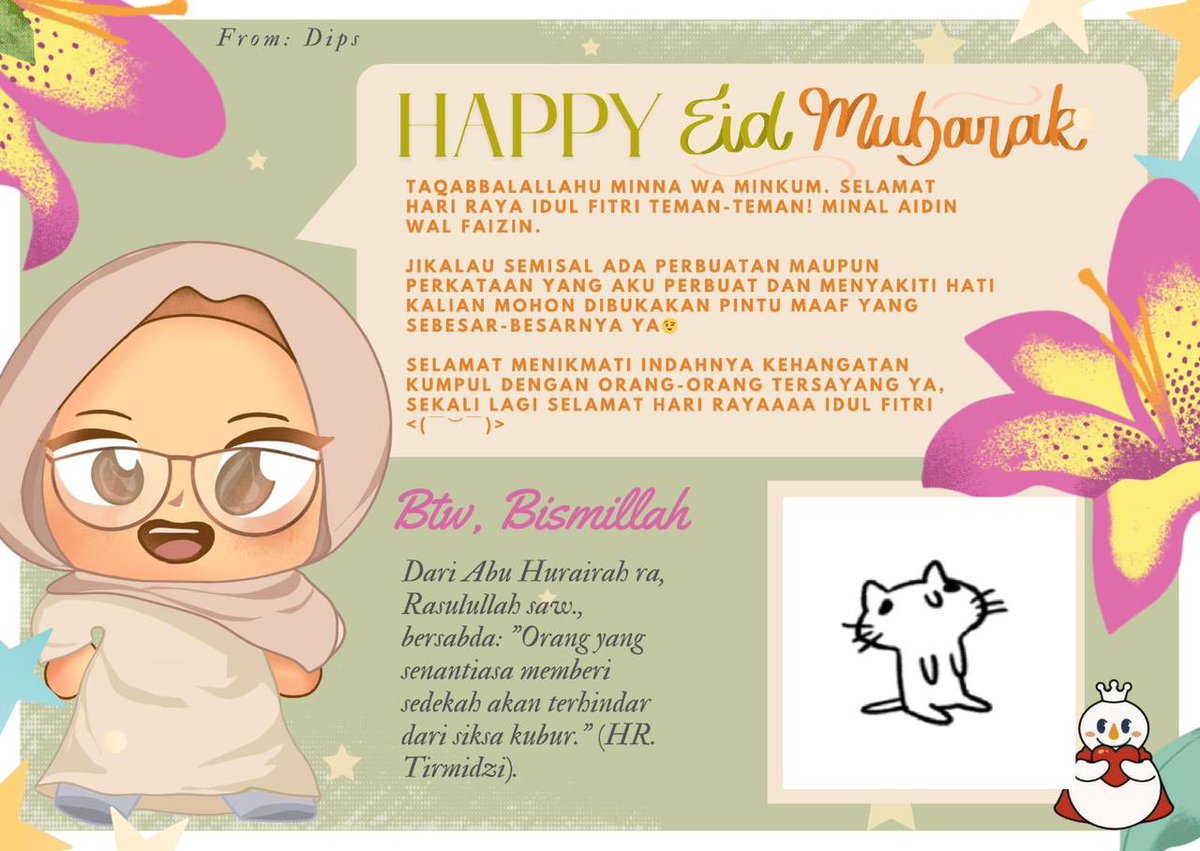 From: Dips

HAPPY Eid Mubarak

TAQABBALALLAHU MINNA WA MINKUM. SELAMAT HARI RAYA IDUL FITRI TEMAN-TEMAN! MINAL AIDIN WAL FAIZIN.

JIKALAU SEMISAL ADA PERBUATAN MAUPUN PERKATAAN YANG AKU PERBUAT DAN MENYAKITI HATI KALIAN MOHON DIBUKAKAN PINTU MAAF YANG SEBESAR-BESARNYA YA😉

SELAMAT MENIKMATI INDAHNYA KEHANGATAN KUMPUL DENGAN ORANG-ORANG TERSAYANG YA, SEKALI LAGI SELAMAT HARI RAYAAAA IDUL FITRI <(¯︶¯)>

Btw, Bismillah

Dari Abu Hurairah ra, Rasulullah saw., bersabda: "Orang yang senantiasa memberi sedekah akan terhindar dari siksa kubur." (HR. Tirmidzi).